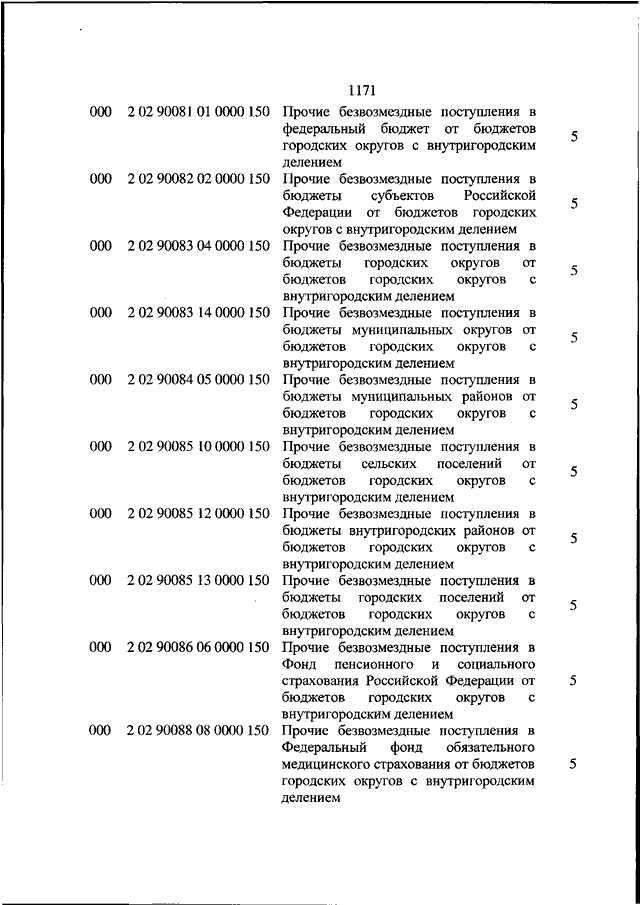 1171

| | | | |
|---|---|---|---|
| 000 | 2 02 90081 01 0000 150 | Прочие безвозмездные поступления в федеральный бюджет от бюджетов городских округов с внутригородским делением | 5 |
| 000 | 2 02 90082 02 0000 150 | Прочие безвозмездные поступления в бюджеты субъектов Российской Федерации от бюджетов городских округов с внутригородским делением | 5 |
| 000 | 2 02 90083 04 0000 150 | Прочие безвозмездные поступления в бюджеты городских округов от бюджетов городских округов с внутригородским делением | 5 |
| 000 | 2 02 90083 14 0000 150 | Прочие безвозмездные поступления в бюджеты муниципальных округов от бюджетов городских округов с внутригородским делением | 5 |
| 000 | 2 02 90084 05 0000 150 | Прочие безвозмездные поступления в бюджеты муниципальных районов от бюджетов городских округов с внутригородским делением | 5 |
| 000 | 2 02 90085 10 0000 150 | Прочие безвозмездные поступления в бюджеты сельских поселений от бюджетов городских округов с внутригородским делением | 5 |
| 000 | 2 02 90085 12 0000 150 | Прочие безвозмездные поступления в бюджеты внутригородских районов от бюджетов городских округов с внутригородским делением | 5 |
| 000 | 2 02 90085 13 0000 150 | Прочие безвозмездные поступления в бюджеты городских поселений от бюджетов городских округов с внутригородским делением | 5 |
| 000 | 2 02 90086 06 0000 150 | Прочие безвозмездные поступления в Фонд пенсионного и социального страхования Российской Федерации от бюджетов городских округов с внутригородским делением | 5 |
| 000 | 2 02 90088 08 0000 150 | Прочие безвозмездные поступления в Федеральный фонд обязательного медицинского страхования от бюджетов городских округов с внутригородским делением | 5 |